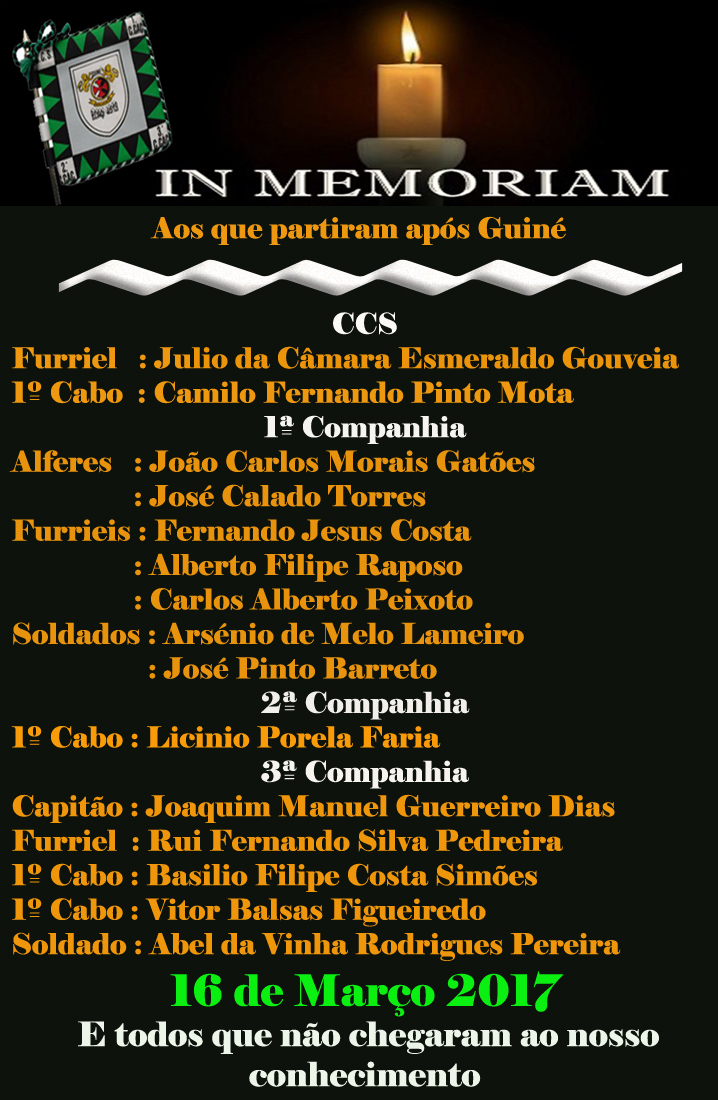 IN MEMORIAM

Aos que partiram após Guiné

CCS

Furriel : Julio da Câmara Esmeraldo Gouveia
1º Cabo : Camilo Fernando Pinto Mota

1ª Companhia

Alferes : João Carlos Morais Gatões
: José Calado Torres
Furrieis : Fernando Jesus Costa
: Alberto Filipe Raposo
: Carlos Alberto Peixoto
Soldados : Arsénio de Melo Lameiro
: José Pinto Barreto

2ª Companhia

1º Cabo : Licinio Porela Faria

3ª Companhia

Capitão : Joaquim Manuel Guerreiro Dias
Furriel : Rui Fernando Silva Pedreira
1º Cabo : Basilio Filipe Costa Simões
1º Cabo : Vitor Balsas Figueiredo
Soldado : Abel da Vinha Rodrigues Pereira

16 de Março 2017

E todos que não chegaram ao nosso conhecimento